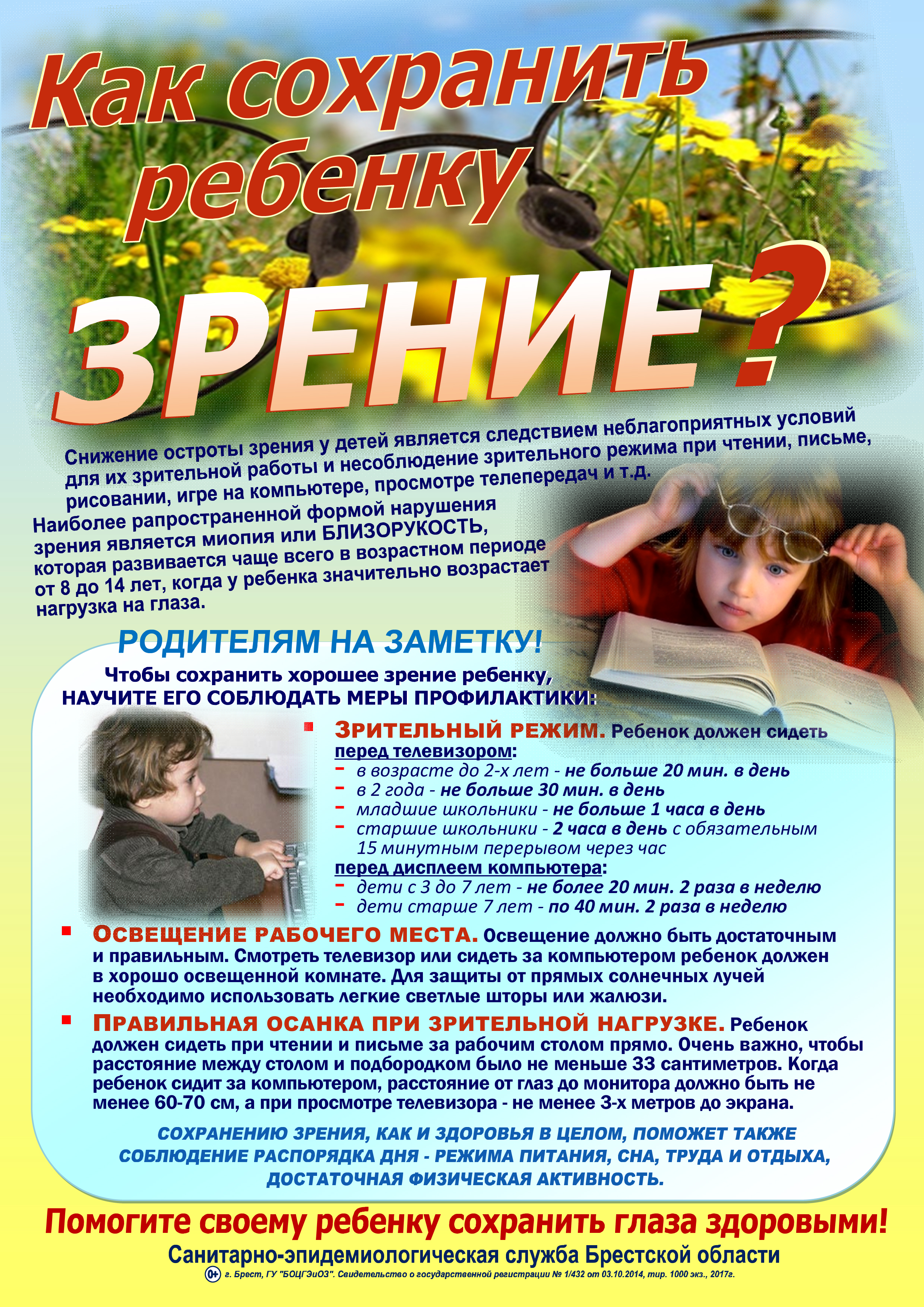 Как сохранить ребенку ЗРЕНИЕ?

Снижение остроты зрения у детей является следствием неблагоприятных условий для их зрительной работы и несоблюдение зрительного режима при чтении, письме, рисовании, игре на компьютере, просмотре телепередач и т.д.

Наиболее рапространенной формой нарушения зрения является миопия или БЛИЗОРУКОСТЬ, которая развивается чаще всего в возрастном периоде от 8 до 14 лет, когда у ребенка значительно возрастает нагрузка на глаза.

РОДИТЕЛЯМ НА ЗАМЕТКУ!

Чтобы сохранить хорошее зрение ребенку, НАУЧИТЕ ЕГО СОБЛЮДАТЬ МЕРЫ ПРОФИЛАКТИКИ:

• ЗРИТЕЛЬНЫЙ РЕЖИМ. Ребенок должен сидеть
перед телевизором:
- в возрасте до 2-х лет - не больше 20 мин. в день
- в 2 года - не больше 30 мин. в день
- младшие школьники - не больше 1 часа в день
- старшие школьники - 2 часа в день с обязательным 15 минутным перерывом через час
перед дисплеем компьютера:
- дети с 3 до 7 лет - не более 20 мин. 2 раза в неделю
- дети старше 7 лет - по 40 мин. 2 раза в неделю

• ОСВЕЩЕНИЕ РАБОЧЕГО МЕСТА. Освещение должно быть достаточным и правильным. Смотреть телевизор или сидеть за компьютером ребенок должен в хорошо освещенной комнате. Для защиты от прямых солнечных лучей необходимо использовать легкие светлые шторы или жалюзи.

• ПРАВИЛЬНАЯ ОСАНКА ПРИ ЗРИТЕЛЬНОЙ НАГРУЗКЕ. Ребенок должен сидеть при чтении и письме за рабочим столом прямо. Очень важно, чтобы расстояние между столом и подбородком было не меньше 33 сантиметров. Когда ребенок сидит за компьютером, расстояние от глаз до монитора должно быть не менее 60-70 см, а при просмотре телевизора - не менее 3-х метров до экрана.

СОХРАНЕНИЮ ЗРЕНИЯ, КАК И ЗДОРОВЬЯ В ЦЕЛОМ, ПОМОЖЕТ ТАКЖЕ СОБЛЮДЕНИЕ РАСПОРЯДКА ДНЯ - РЕЖИМА ПИТАНИЯ, СНА, ТРУДА И ОТДЫХА, ДОСТАТОЧНАЯ ФИЗИЧЕСКАЯ АКТИВНОСТЬ.

Помогите своему ребенку сохранить глаза здоровыми!

Санитарно-эпидемиологическая служба Брестской области

0+ г. Брест, ГУ "БОЦГЭиОЗ". Свидетельство о государственной регистрации № 1/432 от 03.10.2014, тир. 1000 экз., 2017г.